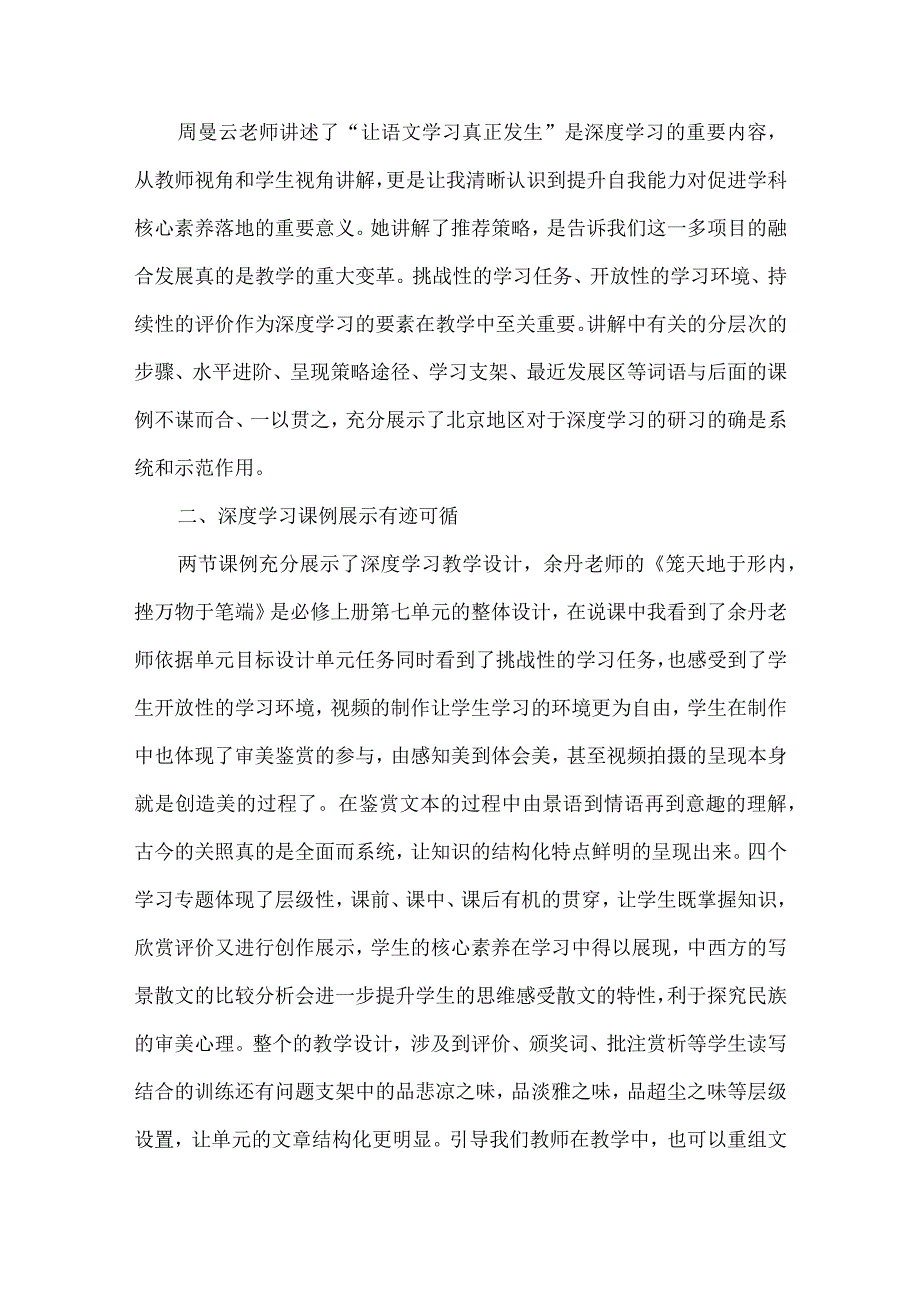 周曼云老师讲述了“让语文学习真正发生”是深度学习的重要内容，从教师视角和学生视角讲解，更是让我清晰认识到提升自我能力对促进学科核心素养落地的重要意义。她讲解了推荐策略，是告诉我们这一多项目的融合发展真的是教学的重大变革。挑战性的学习任务、开放性的学习环境、持续性的评价作为深度学习的要素在教学中至关重要。讲解中有关的分层次的步骤、水平进阶、呈现策略途径、学习支架、最近发展区等词语与后面的课例不谋而合、一以贯之，充分展示了北京地区对于深度学习的研习的确是系统和示范作用。

二、深度学习课例展示有迹可循

两节课例充分展示了深度学习教学设计，余丹老师的《笼天地于形内，挫万物于笔端》是必修上册第七单元的整体设计，在说课中我看到了余丹老师依据单元目标设计单元任务同时看到了挑战性的学习任务，也感受到了学生开放性的学习环境，视频的制作让学生学习的环境更为自由，学生在制作中也体现了审美鉴赏的参与，由感知美到体会美，甚至视频拍摄的呈现本身就是创造美的过程了。在鉴赏文本的过程中由景语到情语再到意趣的理解，古今的关照真的是全面而系统，让知识的结构化特点鲜明的呈现出来。四个学习专题体现了层级性，课前、课中、课后有机的贯穿，让学生既掌握知识，欣赏评价又进行创作展示，学生的核心素养在学习中得以展现，中西方的写景散文的比较分析会进一步提升学生的思维感受散文的特性，利于探究民族的审美心理。整个的教学设计，涉及到评价、颁奖词、批注赏析等学生读写结合的训练还有问题支架中的品悲凉之味，品淡雅之味，品超尘之味等层级设置，让单元的文章结构化更明显。引导我们教师在教学中，也可以重组文